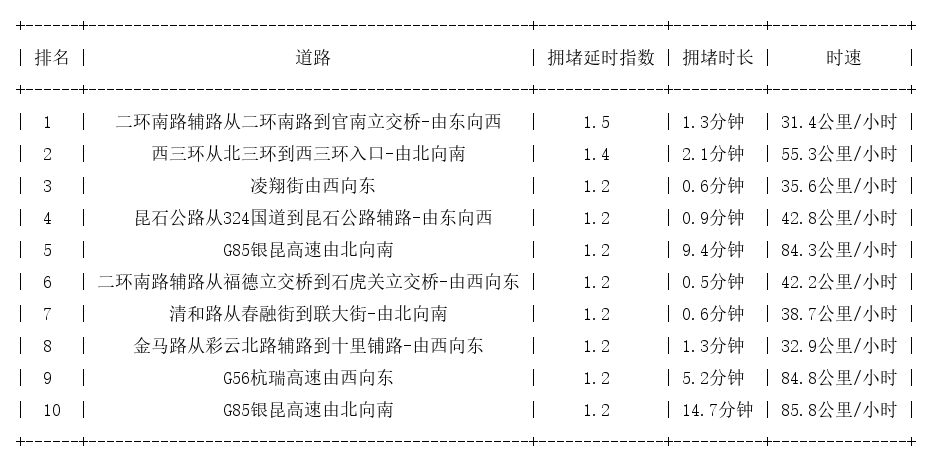 | 排名 | 道路 | 拥堵延时指数 | 拥堵时长 | 时速 |
|---|---|---|---|---|
| 1 | 二环南路辅路从二环南路到官南立交桥-由东向西 | 1.5 | 1.3分钟 | 31.4公里/小时 |
| 2 | 西三环从北三环到西三环入口-由北向南 | 1.4 | 2.1分钟 | 55.3公里/小时 |
| 3 | 凌翔街由西向东 | 1.2 | 0.6分钟 | 35.6公里/小时 |
| 4 | 昆石公路从324国道到昆石公路辅路-由东向西 | 1.2 | 0.9分钟 | 42.8公里/小时 |
| 5 | G85银昆高速由北向南 | 1.2 | 9.4分钟 | 84.3公里/小时 |
| 6 | 二环南路辅路从福德立交桥到石虎关立交桥-由西向东 | 1.2 | 0.5分钟 | 42.2公里/小时 |
| 7 | 清和路从春融街到联大街-由北向南 | 1.2 | 0.6分钟 | 38.7公里/小时 |
| 8 | 金马路从彩云北路辅路到十里铺路-由西向东 | 1.2 | 1.3分钟 | 32.9公里/小时 |
| 9 | G56杭瑞高速由西向东 | 1.2 | 5.2分钟 | 84.8公里/小时 |
| 10 | G85银昆高速由北向南 | 1.2 | 14.7分钟 | 85.8公里/小时 |